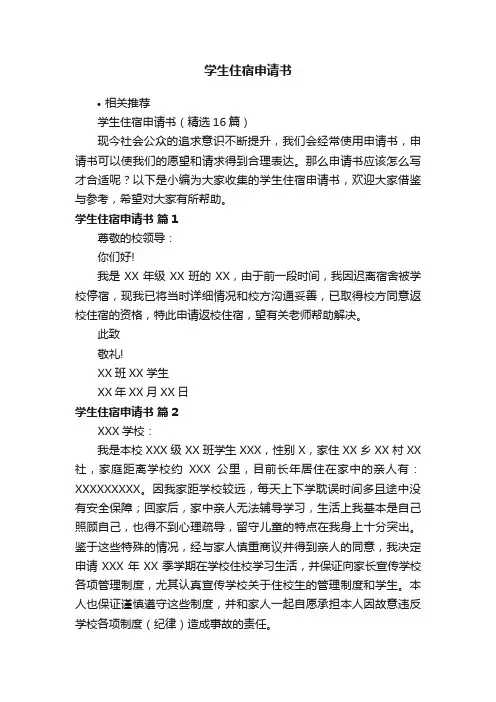 学生住宿申请书

• 相关推荐

学生住宿申请书（精选 16 篇）

现今社会公众的追求意识不断提升，我们会经常使用申请书，申请书可以使我们的愿望和请求得到合理表达。那么申请书应该怎么写才合适呢？以下是小编为大家收集的学生住宿申请书，欢迎大家借鉴与参考，希望对大家有所帮助。

学生住宿申请书 篇 1

尊敬的校领导：

你们好!

我是 XX 年级 XX 班的 XX，由于前一段时间，我因迟离宿舍被学校停宿，现我已将当时详细情况和校方沟通妥善，已取得校方同意返校住宿的资格，特此申请返校住宿，望有关老师帮助解决。

此致

敬礼!

XX 班 XX 学生

XX 年 XX 月 XX 日

学生住宿申请书 篇 2

XXX 学校：

我是本校 XXX 级 XX 班学生 XXX，性别 X，家住 XX 乡 XX 村 XX 社，家庭距离学校约 XXX 公里，目前长年居住在家中的亲人有：XXXXXXXXX。因我家距学校较远，每天上下学耽误时间多且途中没有安全保障；回家后，家中亲人无法辅导学习，生活上我基本是自己照顾自己，也得不到心理疏导，留守儿童的特点在我身上十分突出。鉴于这些特殊的情况，经与家人慎重商议并得到亲人的同意，我决定申请 XXX 年 XX 季学期在学校住校学习生活，并保证向家长宣传学校各项管理制度，尤其认真宣传学校关于住校生的管理制度和学生。本人也保证谨慎遵守这些制度，并和家人一起自愿承担本人因故意违反学校各项制度（纪律）造成事故的责任。